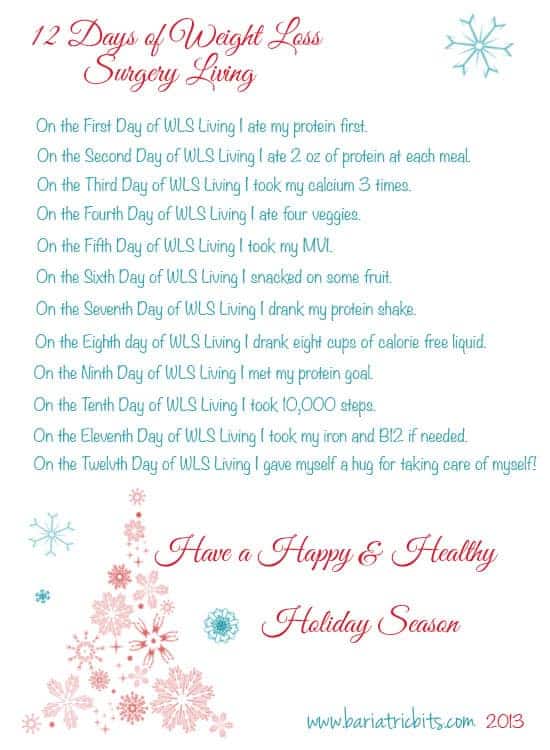 12 Days of Weight Loss
Surgery Living

On the First Day of WLS Living I ate my protein first.

On the Second Day of WLS Living I ate 2 oz of protein at each meal.

On the Third Day of WLS Living I took my calcium 3 times.

On the Fourth Day of WLS Living I ate four veggies.

On the Fifth Day of WLS Living I took my MVI.

On the Sixth Day of WLS Living I snacked on some fruit.

On the Seventh Day of WLS Living I drank my protein shake.

On the Eighth day of WLS Living I drank eight cups of calorie free liquid.

On the Ninth Day of WLS Living I met my protein goal.

On the Tenth Day of WLS Living I took 10,000 steps.

On the Eleventh Day of WLS Living I took my iron and B12 if needed.

On the Twelvth Day of WLS Living I gave myself a hug for taking care of myself!

Have a Happy & Healthy

Holiday Season

www.bariatricbits.com 2013